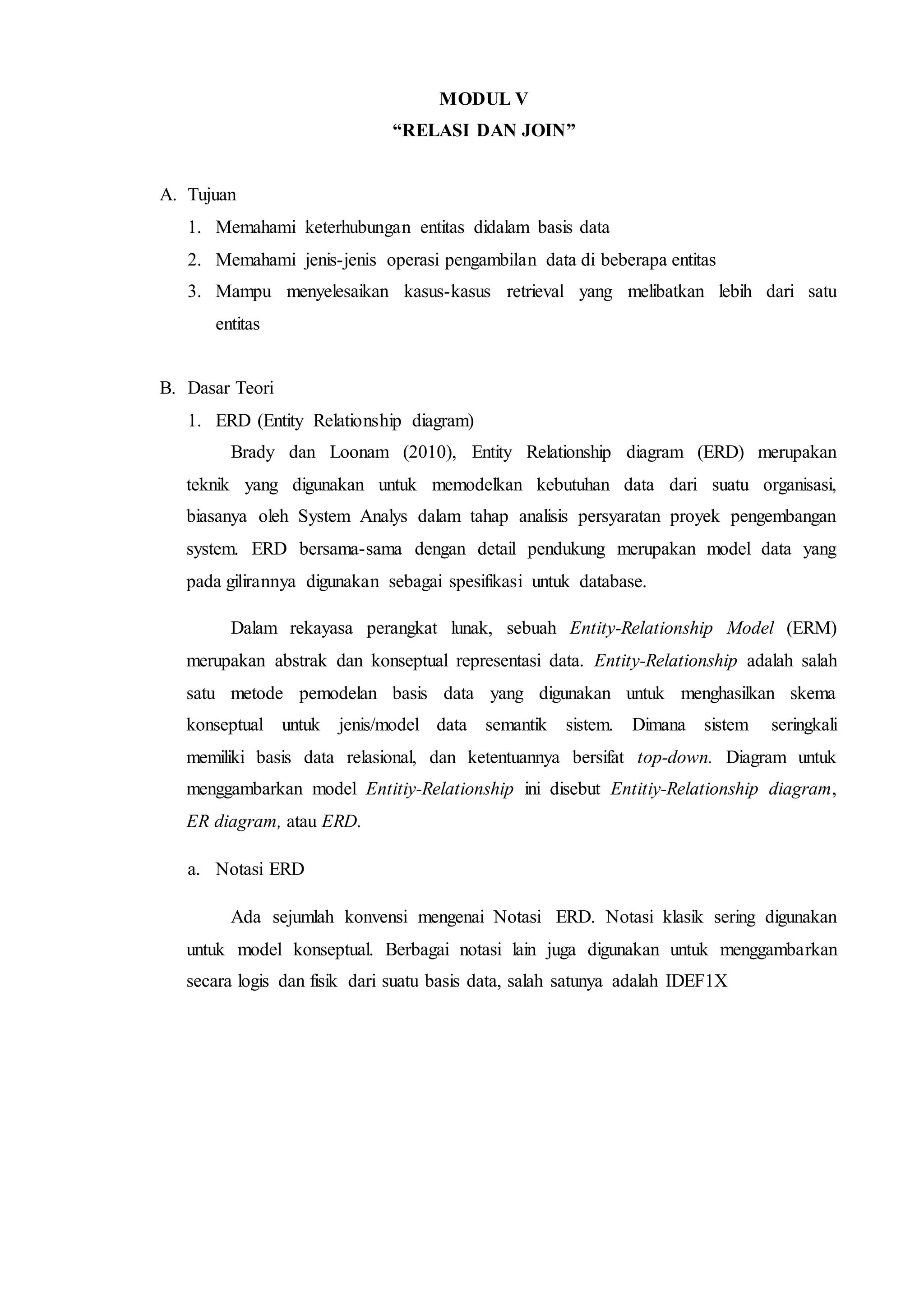 MODUL V
“RELASI DAN JOIN”

A. Tujuan
1. Memahami keterhubungan entitas didalam basis data
2. Memahami jenis-jenis operasi pengambilan data di beberapa entitas
3. Mampu menyelesaikan kasus-kasus retrieval yang melibatkan lebih dari satu entitas

B. Dasar Teori
1. ERD (Entity Relationship diagram)

Brady dan Loonam (2010), Entity Relationship diagram (ERD) merupakan teknik yang digunakan untuk memodelkan kebutuhan data dari suatu organisasi, biasanya oleh System Analys dalam tahap analisis persyaratan proyek pengembangan system. ERD bersama-sama dengan detail pendukung merupakan model data yang pada gilirannya digunakan sebagai spesifikasi untuk database.

Dalam rekayasa perangkat lunak, sebuah Entity-Relationship Model (ERM) merupakan abstrak dan konseptual representasi data. Entity-Relationship adalah salah satu metode pemodelan basis data yang digunakan untuk menghasilkan skema konseptual untuk jenis/model data semantik sistem. Dimana sistem seringkali memiliki basis data relasional, dan ketentuannya bersifat top-down. Diagram untuk menggambarkan model Entitiy-Relationship ini disebut Entitiy-Relationship diagram, ER diagram, atau ERD.

a. Notasi ERD

Ada sejumlah konvensi mengenai Notasi ERD. Notasi klasik sering digunakan untuk model konseptual. Berbagai notasi lain juga digunakan untuk menggambarkan secara logis dan fisik dari suatu basis data, salah satunya adalah IDEF1X